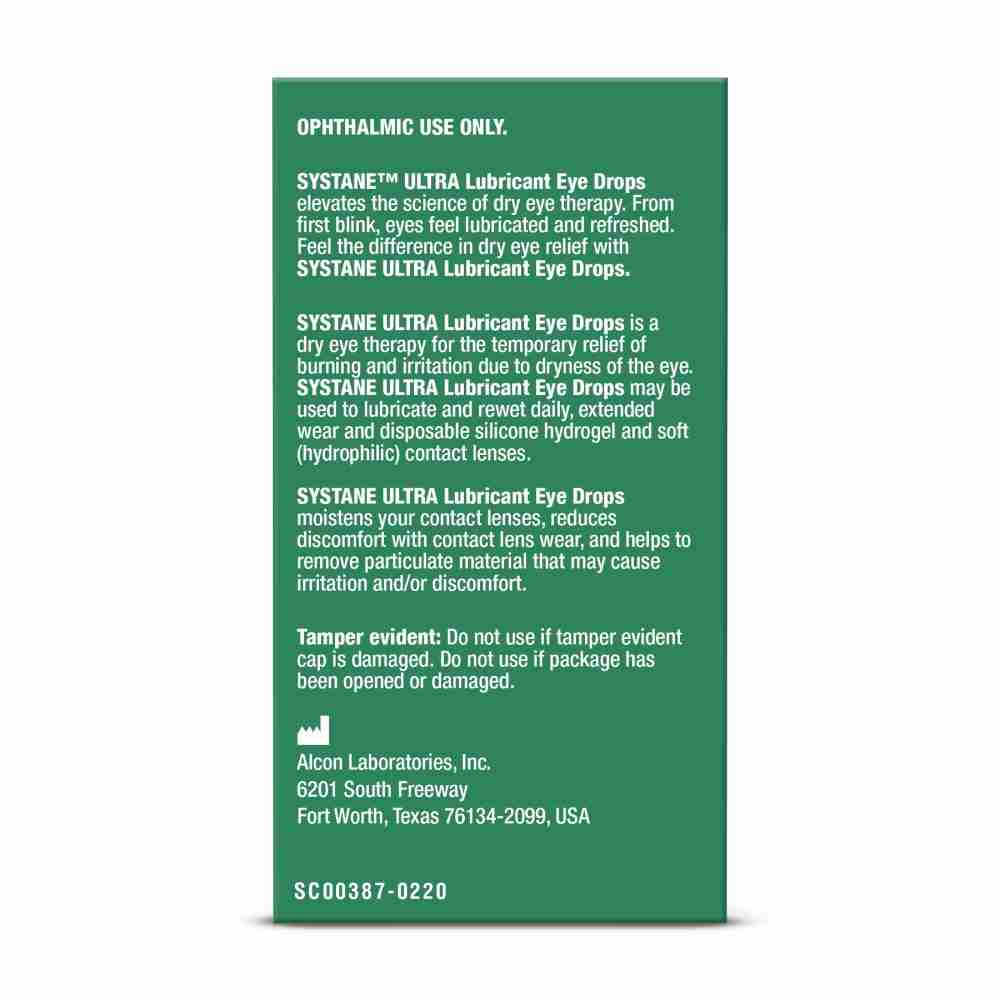 OPHTHALMIC USE ONLY.

SYSTANE™ ULTRA Lubricant Eye Drops elevates the science of dry eye therapy. From first blink, eyes feel lubricated and refreshed. Feel the difference in dry eye relief with SYSTANE ULTRA Lubricant Eye Drops.

SYSTANE ULTRA Lubricant Eye Drops is a dry eye therapy for the temporary relief of burning and irritation due to dryness of the eye. SYSTANE ULTRA Lubricant Eye Drops may be used to lubricate and rewet daily, extended wear and disposable silicone hydrogel and soft (hydrophilic) contact lenses.

SYSTANE ULTRA Lubricant Eye Drops moistens your contact lenses, reduces discomfort with contact lens wear, and helps to remove particulate material that may cause irritation and/or discomfort.

Tamper evident: Do not use if tamper evident cap is damaged. Do not use if package has been opened or damaged.

Alcon Laboratories, Inc.
6201 South Freeway
Fort Worth, Texas 76134-2099, USA

SC00387-0220